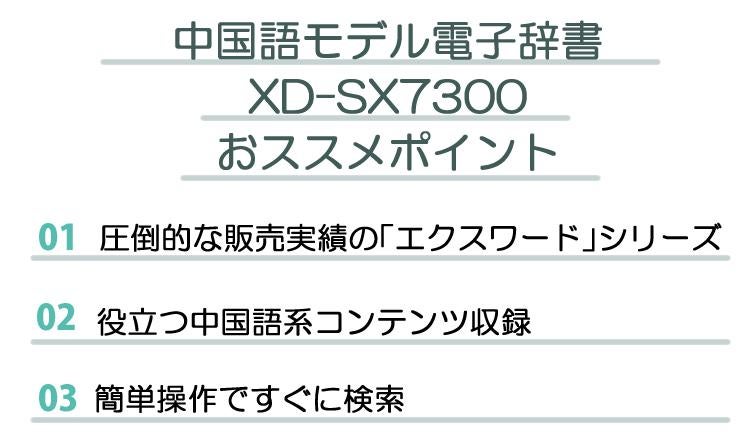 中国語モデル電子辞書
XD-SX7300
おススメポイント

01 圧倒的な販売実績の「エクスワード」シリーズ

02 役立つ中国語系コンテンツ収録

03 簡単操作ですぐに検索